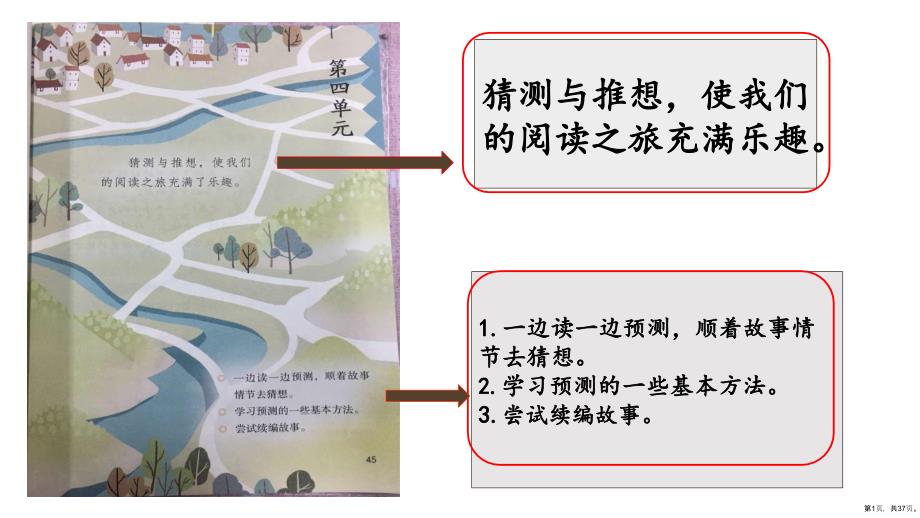 第四单元

猜测与推想，使我们的阅读之旅充满了乐趣。

一边读一边预测，顺着故事情节去猜想。
学习预测的一些基本方法。
尝试续编故事。

45

猜测与推想，使我们的阅读之旅充满乐趣。

1. 一边读一边预测，顺着故事情节去猜想。
2. 学习预测的一些基本方法。
3. 尝试续编故事。

第1页，共37页。